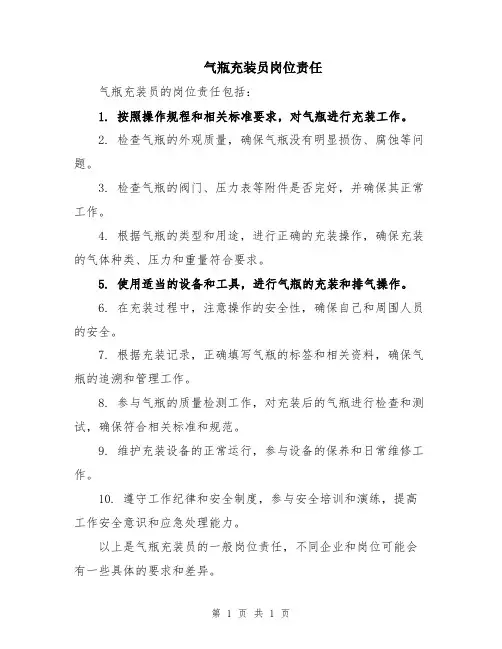 气瓶充装员岗位责任

气瓶充装员的岗位责任包括：

1. 按照操作规程和相关标准要求，对气瓶进行充装工作。

2. 检查气瓶的外观质量，确保气瓶没有明显损伤、腐蚀等问题。

3. 检查气瓶的阀门、压力表等附件是否完好，并确保其正常工作。

4. 根据气瓶的类型和用途，进行正确的充装操作，确保充装的气体种类、压力和重量符合要求。

5. 使用适当的设备和工具，进行气瓶的充装和排气操作。

6. 在充装过程中，注意操作的安全性，确保自己和周围人员的安全。

7. 根据充装记录，正确填写气瓶的标签和相关资料，确保气瓶的追溯和管理工作。

8. 参与气瓶的质量检测工作，对充装后的气瓶进行检查和测试，确保符合相关标准和规范。

9. 维护充装设备的正常运行，参与设备的保养和日常维修工作。

10. 遵守工作纪律和安全制度，参与安全培训和演练，提高工作安全意识和应急处理能力。

以上是气瓶充装员的一般岗位责任，不同企业和岗位可能会有一些具体的要求和差异。

第 1 页 共 1 页